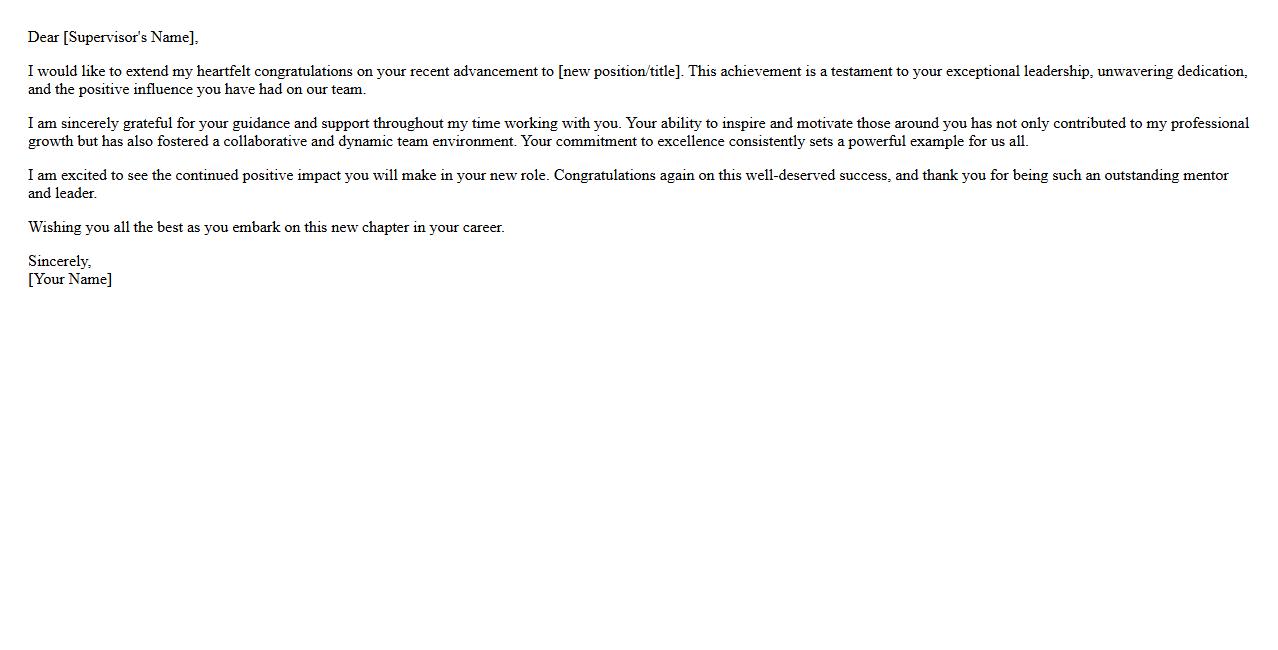 Dear [Supervisor's Name],

I would like to extend my heartfelt congratulations on your recent advancement to [new position/title]. This achievement is a testament to your exceptional leadership, unwavering dedication, and the positive influence you have had on our team.

I am sincerely grateful for your guidance and support throughout my time working with you. Your ability to inspire and motivate those around you has not only contributed to my professional growth but has also fostered a collaborative and dynamic team environment. Your commitment to excellence consistently sets a powerful example for us all.

I am excited to see the continued positive impact you will make in your new role. Congratulations again on this well-deserved success, and thank you for being such an outstanding mentor and leader.

Wishing you all the best as you embark on this new chapter in your career.

Sincerely,
[Your Name]